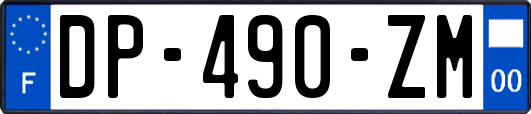 F
DP-490-ZM
00